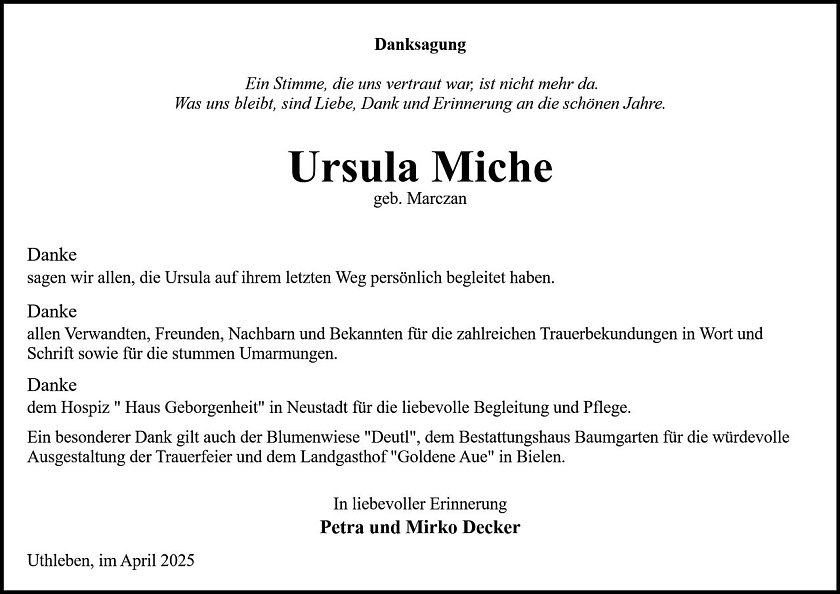 Danksagung

Ein Stimme, die uns vertraut war, ist nicht mehr da.
Was uns bleibt, sind Liebe, Dank und Erinnerung an die schönen Jahre.

Ursula Miche
geb. Marczan

Danke
sagen wir allen, die Ursula auf ihrem letzten Weg persönlich begleitet haben.

Danke
allen Verwandten, Freunden, Nachbarn und Bekannten für die zahlreichen Trauerbekundungen in Wort und Schrift sowie für die stummen Umarmungen.

Danke
dem Hospiz " Haus Geborgenheit" in Neustadt für die liebevolle Begleitung und Pflege.

Ein besonderer Dank gilt auch der Blumenwiese "Deutl", dem Bestattungshaus Baumgarten für die würdevolle Ausgestaltung der Trauerfeier und dem Landgasthof "Goldene Aue" in Bielen.

In liebevoller Erinnerung
Petra und Mirko Decker

Uthleben, im April 2025